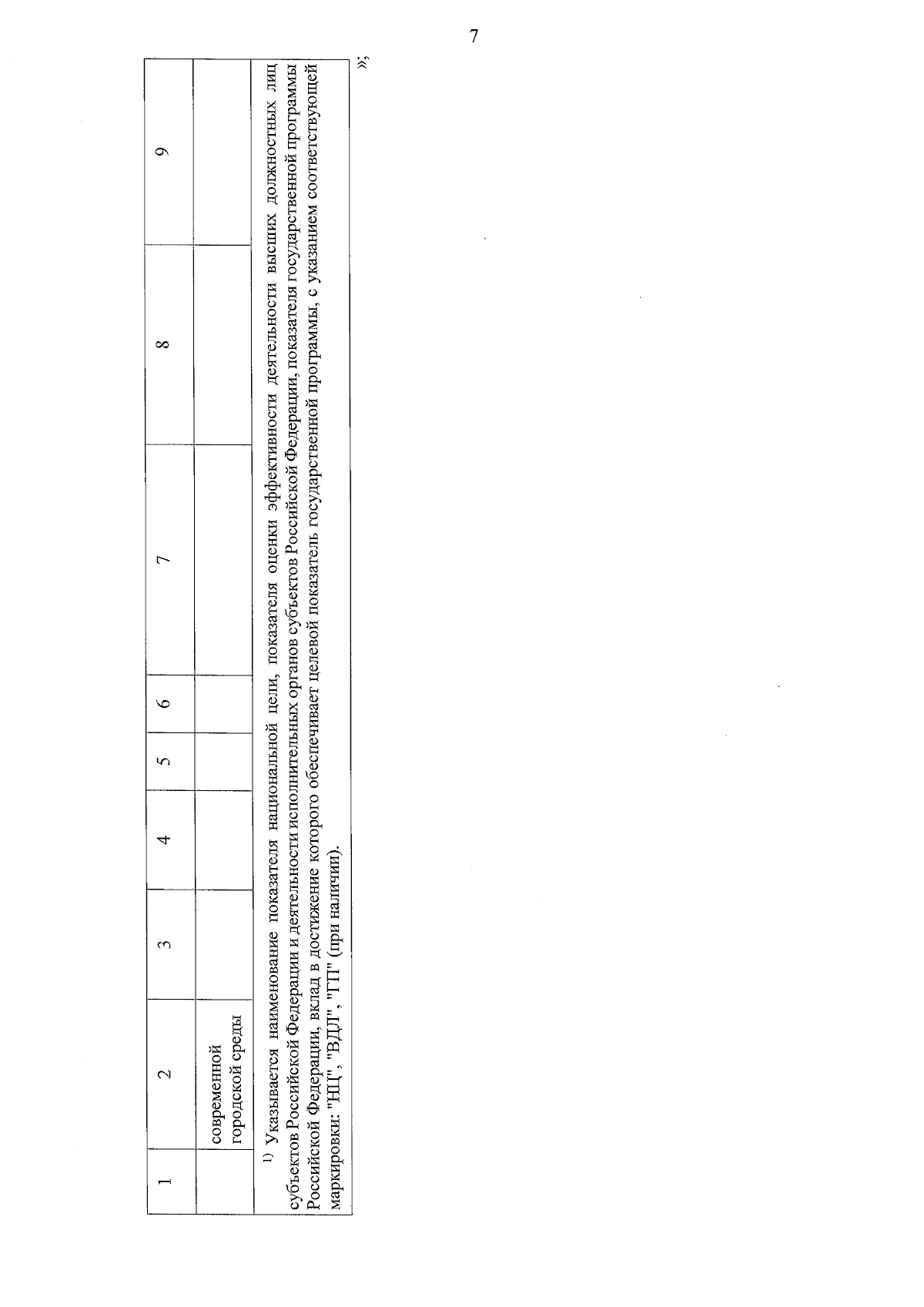 7

| 1 | 2 | 3 | 4 | 5 | 6 | 7 | 8 | 9 |
|---|---|---|---|---|---|---|---|---|
| | современной городской среды | | | | | | | |

$^{1)}$ Указывается наименование показателя национальной цели, показателя оценки эффективности деятельности высших должностных лиц субъектов Российской Федерации и деятельности исполнительных органов субъектов Российской Федерации, показателя государственной программы Российской Федерации, вклад в достижение которого обеспечивает целевой показатель государственной программы, с указанием соответствующей маркировки: "НЦ", "ВДЛ", "ГП" (при наличии).

»;